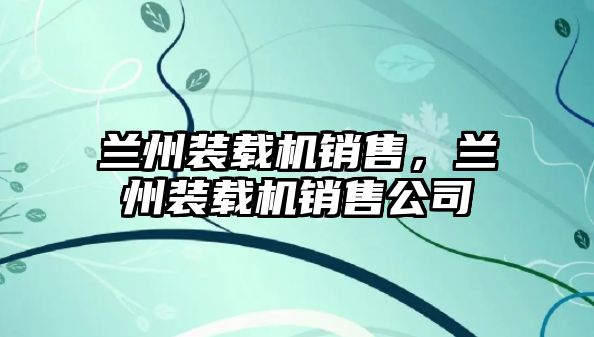 兰州装载机销售，兰州装载机销售公司